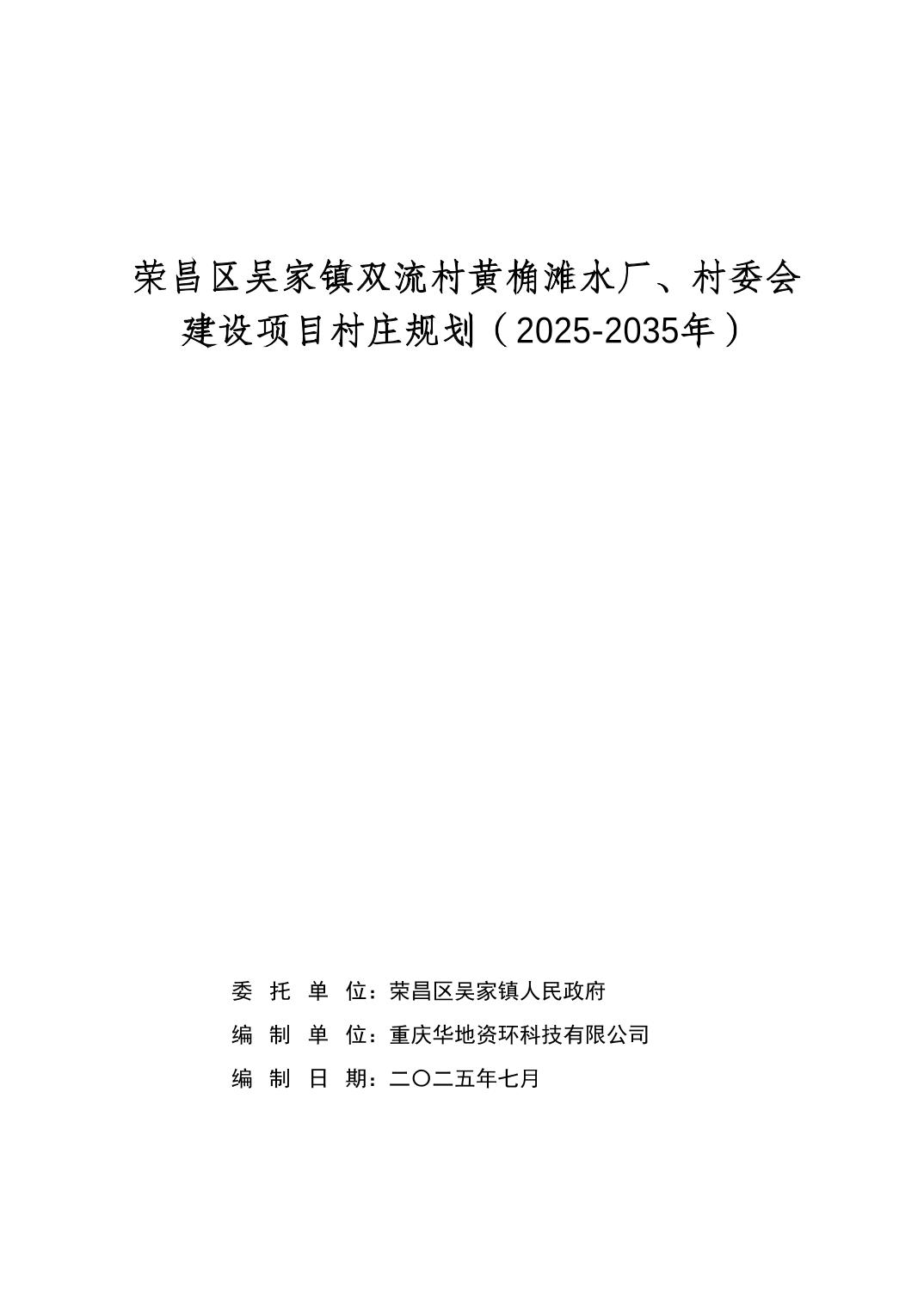 荣昌区吴家镇双流村黄桷滩水厂、村委会建设项目村庄规划（2025-2035年）

委 托 单 位：荣昌区吴家镇人民政府

编 制 单 位：重庆华地资环科技有限公司

编 制 日 期：二〇二五年七月